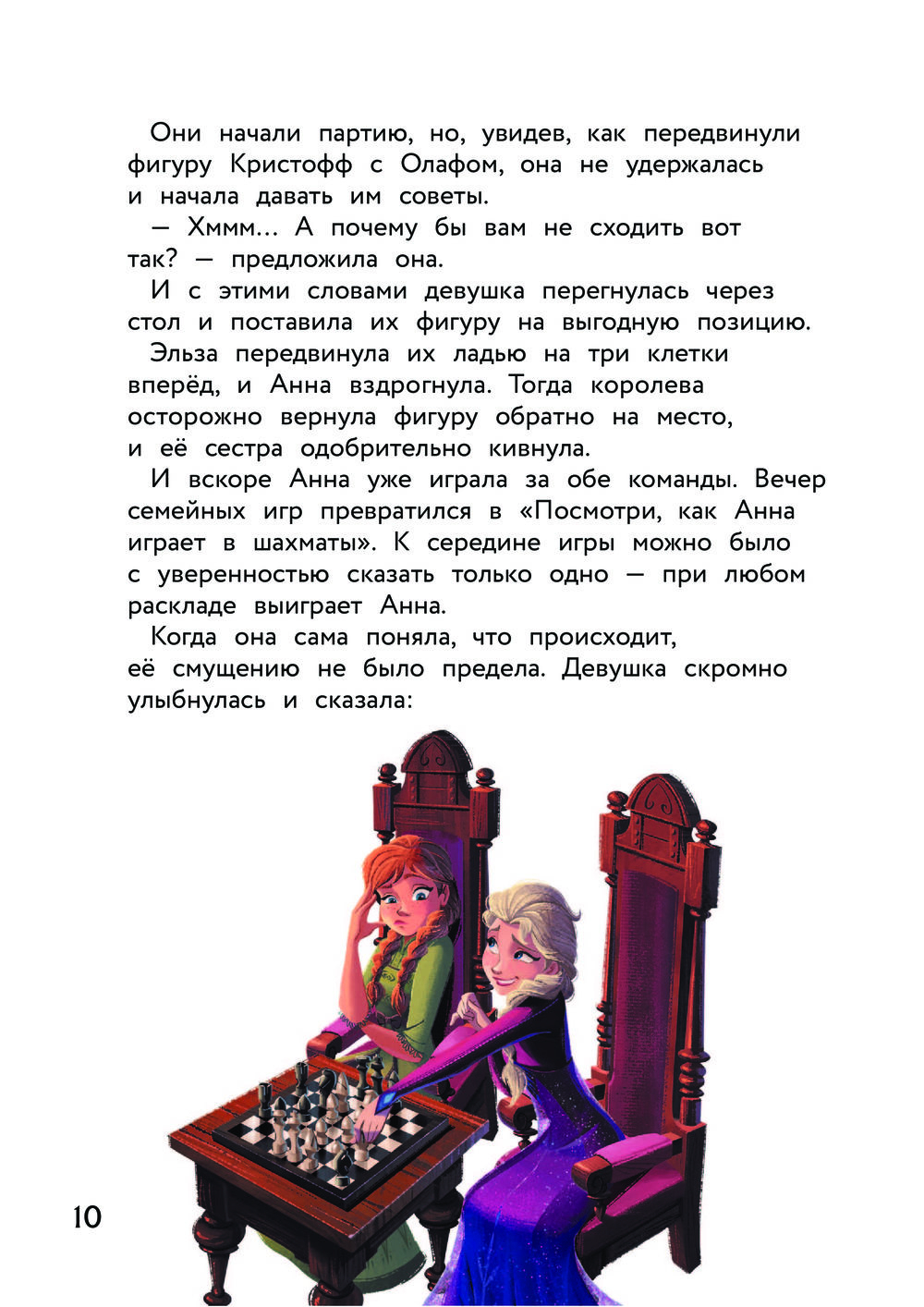 Они начали партию, но, увидев, как передвинули фигуру Кристофф с Олафом, она не удержалась и начала давать им советы.

— Хммм… А почему бы вам не сходить вот так? — предложила она.

И с этими словами девушка перегнулась через стол и поставила их фигуру на выгодную позицию.

Эльза передвинула их ладью на три клетки вперёд, и Анна вздрогнула. Тогда королева осторожно вернула фигуру обратно на место, и её сестра одобрительно кивнула.

И вскоре Анна уже играла за обе команды. Вечер семейных игр превратился в «Посмотри, как Анна играет в шахматы». К середине игры можно было с уверенностью сказать только одно — при любом раскладе выиграет Анна.

Когда она сама поняла, что происходит, её смущению не было предела. Девушка скромно улыбнулась и сказала:

10